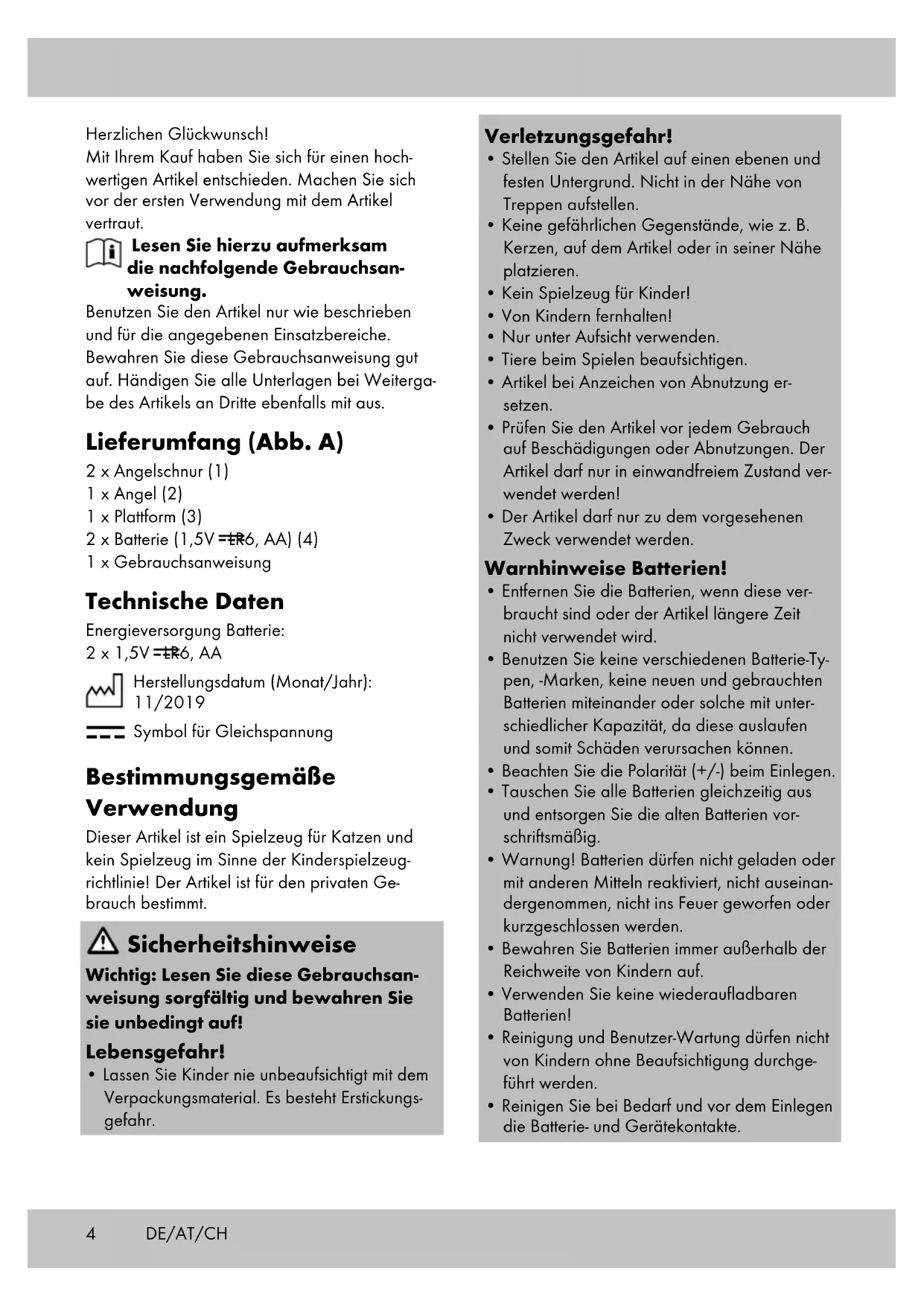 Herzlichen Glückwunsch!
Mit Ihrem Kauf haben Sie sich für einen hochwertigen Artikel entschieden. Machen Sie sich vor der ersten Verwendung mit dem Artikel vertraut.

Lesen Sie hierzu aufmerksam die nachfolgende Gebrauchsanweisung.

Benutzen Sie den Artikel nur wie beschrieben und für die angegebenen Einsatzbereiche. Bewahren Sie diese Gebrauchsanweisung gut auf. Händigen Sie alle Unterlagen bei Weitergabe des Artikels an Dritte ebenfalls mit aus.

Lieferumfang (Abb. A)

2 x Angelschnur (1)
1 x Angel (2)
1 x Plattform (3)
2 x Batterie (1,5V ⎓ LR6, AA) (4)
1 x Gebrauchsanweisung

Technische Daten

Energieversorgung Batterie:
2 x 1,5V ⎓ LR6, AA

Herstellungsdatum (Monat/Jahr): 11/2019

Symbol für Gleichspannung

Bestimmungsgemäße Verwendung

Dieser Artikel ist ein Spielzeug für Katzen und kein Spielzeug im Sinne der Kinderspielzeugrichtlinie! Der Artikel ist für den privaten Gebrauch bestimmt.

Sicherheitshinweise

Wichtig: Lesen Sie diese Gebrauchsanweisung sorgfältig und bewahren Sie sie unbedingt auf!

Lebensgefahr!

• Lassen Sie Kinder nie unbeaufsichtigt mit dem Verpackungsmaterial. Es besteht Erstickungsgefahr.

Verletzungsgefahr!

• Stellen Sie den Artikel auf einen ebenen und festen Untergrund. Nicht in der Nähe von Treppen aufstellen.
• Keine gefährlichen Gegenstände, wie z. B. Kerzen, auf dem Artikel oder in seiner Nähe platzieren.
• Kein Spielzeug für Kinder!
• Von Kindern fernhalten!
• Nur unter Aufsicht verwenden.
• Tiere beim Spielen beaufsichtigen.
• Artikel bei Anzeichen von Abnutzung ersetzen.
• Prüfen Sie den Artikel vor jedem Gebrauch auf Beschädigungen oder Abnutzungen. Der Artikel darf nur in einwandfreiem Zustand verwendet werden!
• Der Artikel darf nur zu dem vorgesehenen Zweck verwendet werden.

Warnhinweise Batterien!

• Entfernen Sie die Batterien, wenn diese verbraucht sind oder der Artikel längere Zeit nicht verwendet wird.
• Benutzen Sie keine verschiedenen Batterie-Typen, -Marken, keine neuen und gebrauchten Batterien miteinander oder solche mit unterschiedlicher Kapazität, da diese auslaufen und somit Schäden verursachen können.
• Beachten Sie die Polarität (+/-) beim Einlegen.
• Tauschen Sie alle Batterien gleichzeitig aus und entsorgen Sie die alten Batterien vorschriftsmäßig.
• Warnung! Batterien dürfen nicht geladen oder mit anderen Mitteln reaktiviert, nicht auseinandergenommen, nicht ins Feuer geworfen oder kurzgeschlossen werden.
• Bewahren Sie Batterien immer außerhalb der Reichweite von Kindern auf.
• Verwenden Sie keine wiederaufladbaren Batterien!
• Reinigung und Benutzer-Wartung dürfen nicht von Kindern ohne Beaufsichtigung durchgeführt werden.
• Reinigen Sie bei Bedarf und vor dem Einlegen die Batterie- und Gerätekontakte.

4 DE/AT/CH